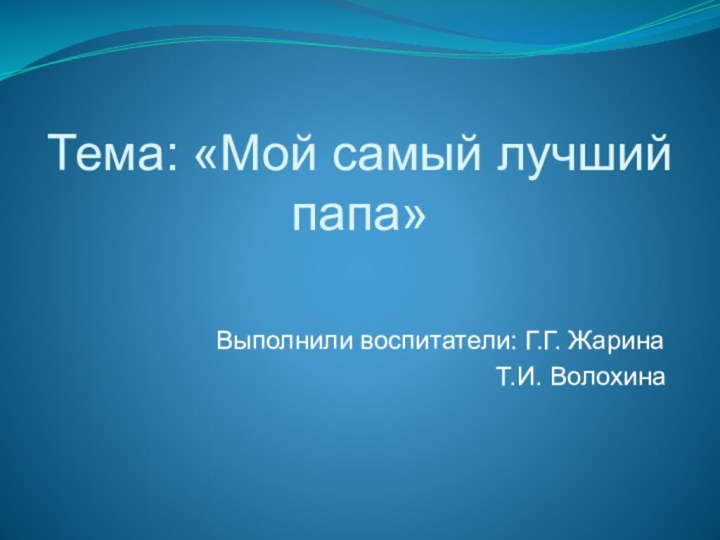 Тема: «Мой самый лучший папа»

Выполнили воспитатели: Г.Г. Жарина
Т.И. Волохина